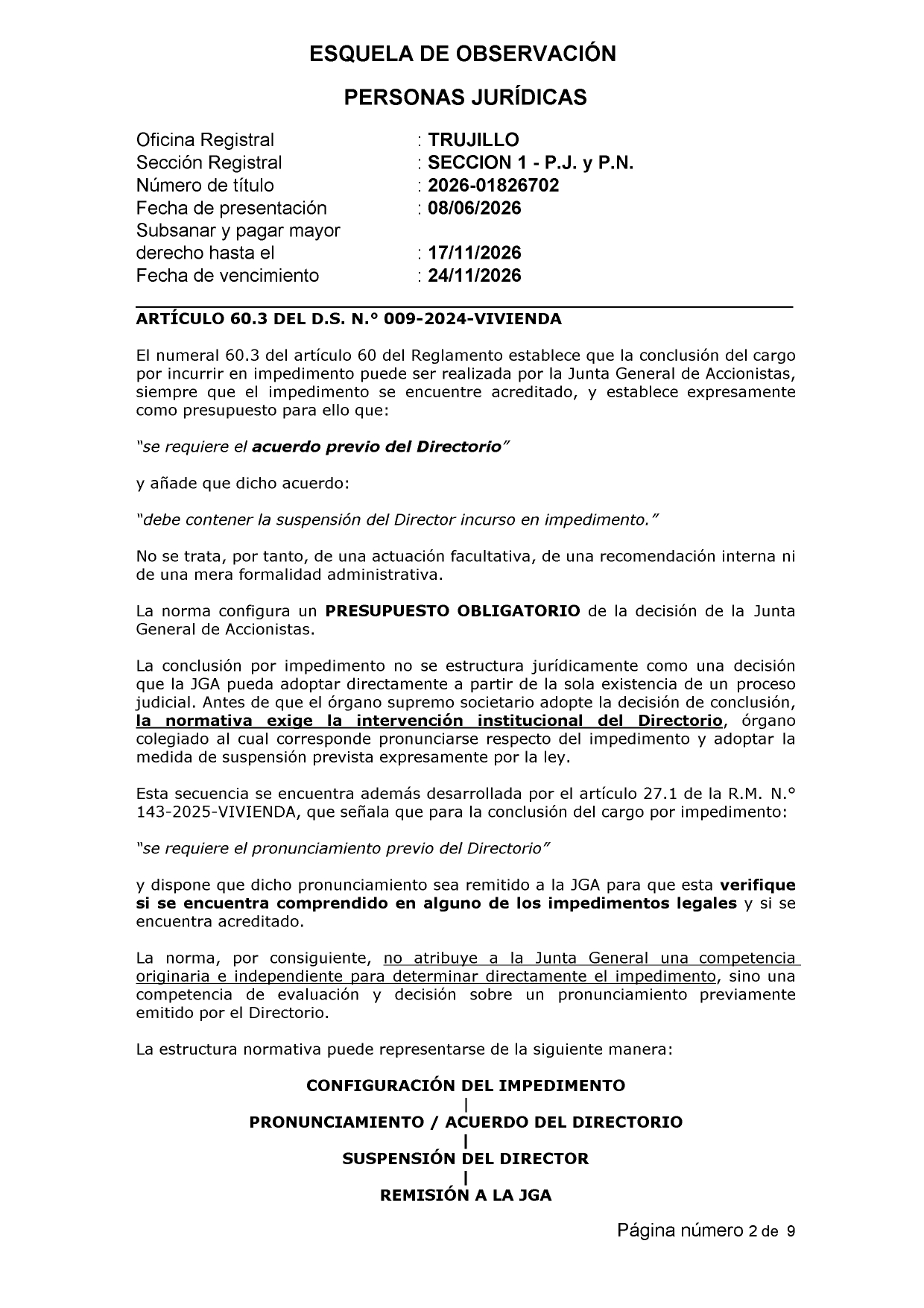 ESQUELA DE OBSERVACIÓN

PERSONAS JURÍDICAS

Oficina Registral : TRUJILLO
Sección Registral : SECCION 1 - P.J. y P.N.
Número de título : 2026-01826702
Fecha de presentación : 08/06/2026
Subsanar y pagar mayor derecho hasta el : 17/11/2026
Fecha de vencimiento : 24/11/2026

ARTÍCULO 60.3 DEL D.S. N.° 009-2024-VIVIENDA

El numeral 60.3 del artículo 60 del Reglamento establece que la conclusión del cargo por incurrir en impedimento puede ser realizada por la Junta General de Accionistas, siempre que el impedimento se encuentre acreditado, y establece expresamente como presupuesto para ello que:

"se requiere el acuerdo previo del Directorio"

y añade que dicho acuerdo:

"debe contener la suspensión del Director incurso en impedimento."

No se trata, por tanto, de una actuación facultativa, de una recomendación interna ni de una mera formalidad administrativa.

La norma configura un PRESUPUESTO OBLIGATORIO de la decisión de la Junta General de Accionistas.

La conclusión por impedimento no se estructura jurídicamente como una decisión que la JGA pueda adoptar directamente a partir de la sola existencia de un proceso judicial. Antes de que el órgano supremo societario adopte la decisión de conclusión, la normativa exige la intervención institucional del Directorio, órgano colegiado al cual corresponde pronunciarse respecto del impedimento y adoptar la medida de suspensión prevista expresamente por la ley.

Esta secuencia se encuentra además desarrollada por el artículo 27.1 de la R.M. N.° 143-2025-VIVIENDA, que señala que para la conclusión del cargo por impedimento:

"se requiere el pronunciamiento previo del Directorio"

y dispone que dicho pronunciamiento sea remitido a la JGA para que esta verifique si se encuentra comprendido en alguno de los impedimentos legales y si se encuentra acreditado.

La norma, por consiguiente, no atribuye a la Junta General una competencia originaria e independiente para determinar directamente el impedimento, sino una competencia de evaluación y decisión sobre un pronunciamiento previamente emitido por el Directorio.

La estructura normativa puede representarse de la siguiente manera:

CONFIGURACIÓN DEL IMPEDIMENTO
|
PRONUNCIAMIENTO / ACUERDO DEL DIRECTORIO
|
SUSPENSIÓN DEL DIRECTOR
|
REMISIÓN A LA JGA

Página número 2 de 9